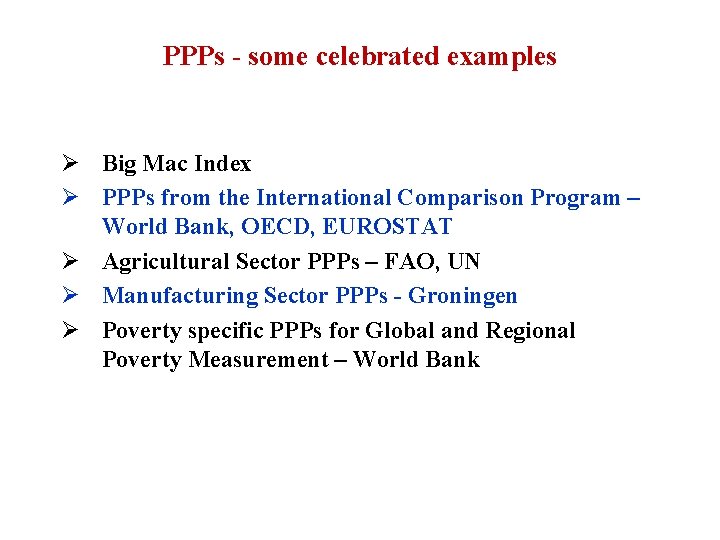 PPPs - some celebrated examples

➢ Big Mac Index
➢ PPPs from the International Comparison Program – World Bank, OECD, EUROSTAT
➢ Agricultural Sector PPPs – FAO, UN
➢ Manufacturing Sector PPPs - Groningen
➢ Poverty specific PPPs for Global and Regional Poverty Measurement – World Bank